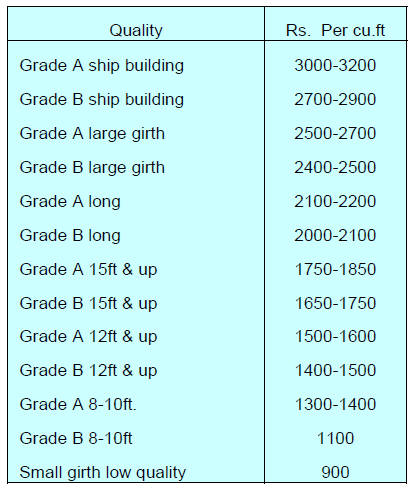 | Quality | Rs. Per cu.ft |
|---|---|
| Grade A ship building | 3000-3200 |
| Grade B ship building | 2700-2900 |
| Grade A large girth | 2500-2700 |
| Grade B large girth | 2400-2500 |
| Grade A long | 2100-2200 |
| Grade B long | 2000-2100 |
| Grade A 15ft & up | 1750-1850 |
| Grade B 15ft & up | 1650-1750 |
| Grade A 12ft & up | 1500-1600 |
| Grade B 12ft & up | 1400-1500 |
| Grade A 8-10ft. | 1300-1400 |
| Grade B 8-10ft | 1100 |
| Small girth low quality | 900 |